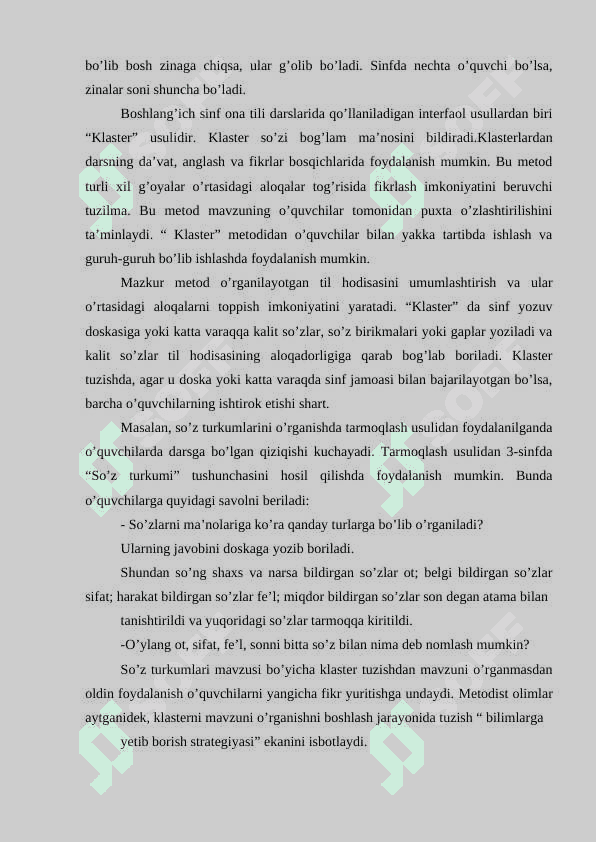 bo’lib bosh zinaga chiqsa, ular g’olib bo’ladi. Sinfda nechta o’quvchi bo’lsa, zinalar soni shuncha bo’ladi.

Boshlang’ich sinf ona tili darslarida qo’llaniladigan interfaol usullardan biri “Klaster” usulidir. Klaster so’zi bog’lam ma’nosini bildiradi.Klasterlardan darsning da’vat, anglash va fikrlar bosqichlarida foydalanish mumkin. Bu metod turli xil g’oyalar o’rtasidagi aloqalar tog’risida fikrlash imkoniyatini beruvchi tuzilma. Bu metod mavzuning o’quvchilar tomonidan puxta o’zlashtirilishini ta’minlaydi. “ Klaster” metodidan o’quvchilar bilan yakka tartibda ishlash va guruh-guruh bo’lib ishlashda foydalanish mumkin.

Mazkur metod o’rganilayotgan til hodisasini umumlashtirish va ular o’rtasidagi aloqalarni toppish imkoniyatini yaratadi. “Klaster” da sinf yozuv doskasiga yoki katta varaqqa kalit so’zlar, so’z birikmalari yoki gaplar yoziladi va kalit so’zlar til hodisasining aloqadorligiga qarab bog’lab boriladi. Klaster tuzishda, agar u doska yoki katta varaqda sinf jamoasi bilan bajarilayotgan bo’lsa, barcha o’quvchilarning ishtirok etishi shart.

Masalan, so’z turkumlarini o’rganishda tarmoqlash usulidan foydalanilganda o’quvchilarda darsga bo’lgan qiziqishi kuchayadi. Tarmoqlash usulidan 3-sinfda “So’z turkumi” tushunchasini hosil qilishda foydalanish mumkin. Bunda o’quvchilarga quyidagi savolni beriladi:

- So’zlarni ma’nolariga ko’ra qanday turlarga bo’lib o’rganiladi?

Ularning javobini doskaga yozib boriladi.

Shundan so’ng shaxs va narsa bildirgan so’zlar ot; belgi bildirgan so’zlar sifat; harakat bildirgan so’zlar fe’l; miqdor bildirgan so’zlar son degan atama bilan tanishtirildi va yuqoridagi so’zlar tarmoqqa kiritildi.

-O’ylang ot, sifat, fe’l, sonni bitta so’z bilan nima deb nomlash mumkin?

So’z turkumlari mavzusi bo’yicha klaster tuzishdan mavzuni o’rganmasdan oldin foydalanish o’quvchilarni yangicha fikr yuritishga undaydi. Metodist olimlar aytganidek, klasterni mavzuni o’rganishni boshlash jarayonida tuzish “ bilimlarga yetib borish strategiyasi” ekanini isbotlaydi.